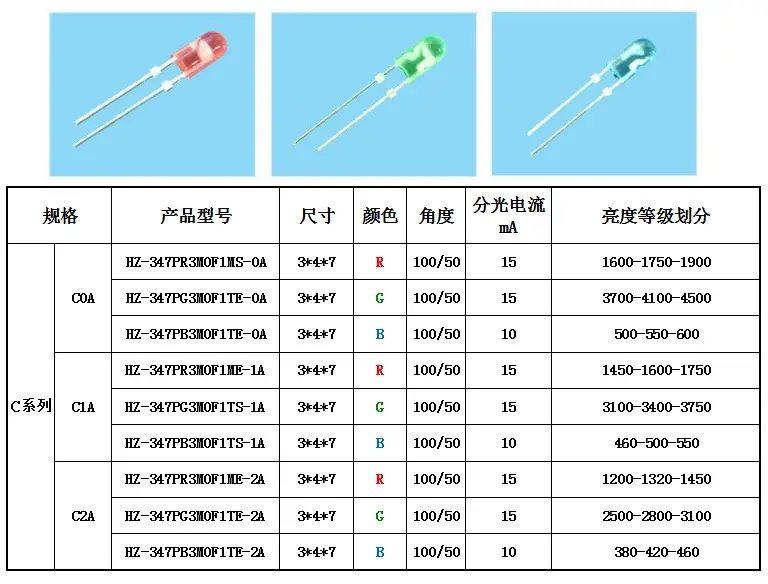 | 规格 | | 产品型号 | 尺寸 | 颜色 | 角度 | 分光电流 mA | 亮度等级划分 |
|---|---|---|---|---|---|---|---|
| C系列 | C0A | HZ-347PR3M0F1MS-0A | 3*4*7 | R | 100/50 | 15 | 1600-1750-1900 |
| | | HZ-347PG3M0F1TE-0A | 3*4*7 | G | 100/50 | 15 | 3700-4100-4500 |
| | | HZ-347PB3M0F1TE-0A | 3*4*7 | B | 100/50 | 10 | 500-550-600 |
| | C1A | HZ-347PR3M0F1ME-1A | 3*4*7 | R | 100/50 | 15 | 1450-1600-1750 |
| | | HZ-347PG3M0F1TS-1A | 3*4*7 | G | 100/50 | 15 | 3100-3400-3750 |
| | | HZ-347PB3M0F1TS-1A | 3*4*7 | B | 100/50 | 10 | 460-500-550 |
| | C2A | HZ-347PR3M0F1ME-2A | 3*4*7 | R | 100/50 | 15 | 1200-1320-1450 |
| | | HZ-347PG3M0F1TE-2A | 3*4*7 | G | 100/50 | 15 | 2500-2800-3100 |
| | | HZ-347PB3M0F1TE-2A | 3*4*7 | B | 100/50 | 10 | 380-420-460 |